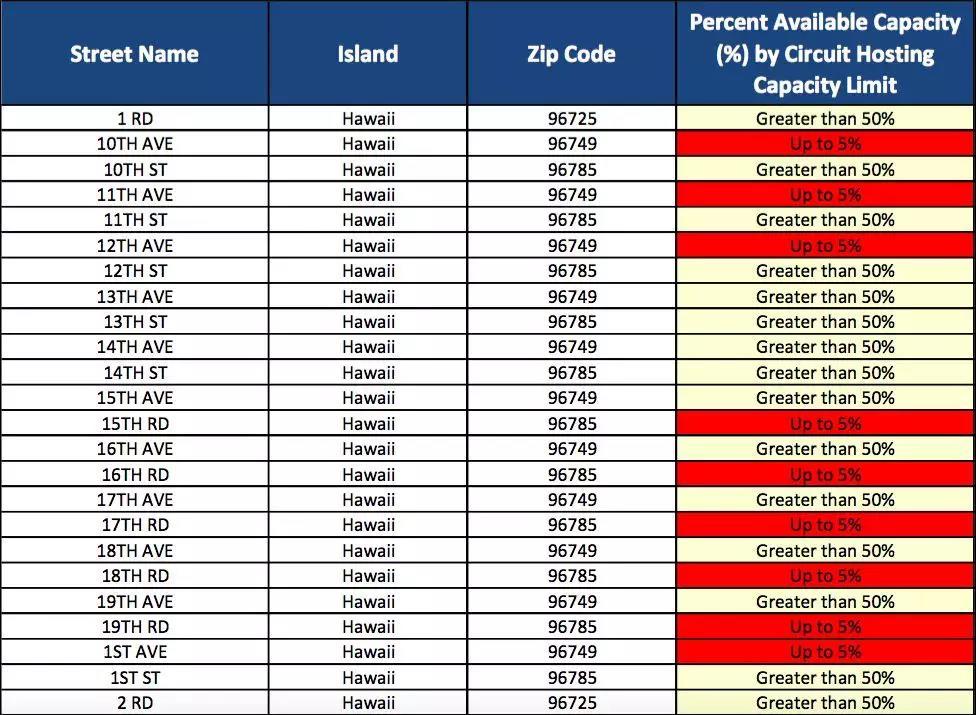 | Street Name | Island | Zip Code | Percent Available Capacity (%) by Circuit Hosting Capacity Limit |
|---|---|---|---|
| 1 RD | Hawaii | 96725 | Greater than 50% |
| 10TH AVE | Hawaii | 96749 | Up to 5% |
| 10TH ST | Hawaii | 96785 | Greater than 50% |
| 11TH AVE | Hawaii | 96749 | Up to 5% |
| 11TH ST | Hawaii | 96785 | Greater than 50% |
| 12TH AVE | Hawaii | 96749 | Up to 5% |
| 12TH ST | Hawaii | 96785 | Greater than 50% |
| 13TH AVE | Hawaii | 96749 | Greater than 50% |
| 13TH ST | Hawaii | 96785 | Greater than 50% |
| 14TH AVE | Hawaii | 96749 | Greater than 50% |
| 14TH ST | Hawaii | 96785 | Greater than 50% |
| 15TH AVE | Hawaii | 96749 | Greater than 50% |
| 15TH RD | Hawaii | 96785 | Up to 5% |
| 16TH AVE | Hawaii | 96749 | Greater than 50% |
| 16TH RD | Hawaii | 96785 | Up to 5% |
| 17TH AVE | Hawaii | 96749 | Greater than 50% |
| 17TH RD | Hawaii | 96785 | Up to 5% |
| 18TH AVE | Hawaii | 96749 | Greater than 50% |
| 18TH RD | Hawaii | 96785 | Up to 5% |
| 19TH AVE | Hawaii | 96749 | Greater than 50% |
| 19TH RD | Hawaii | 96785 | Up to 5% |
| 1ST AVE | Hawaii | 96749 | Up to 5% |
| 1ST ST | Hawaii | 96785 | Greater than 50% |
| 2 RD | Hawaii | 96725 | Greater than 50% |